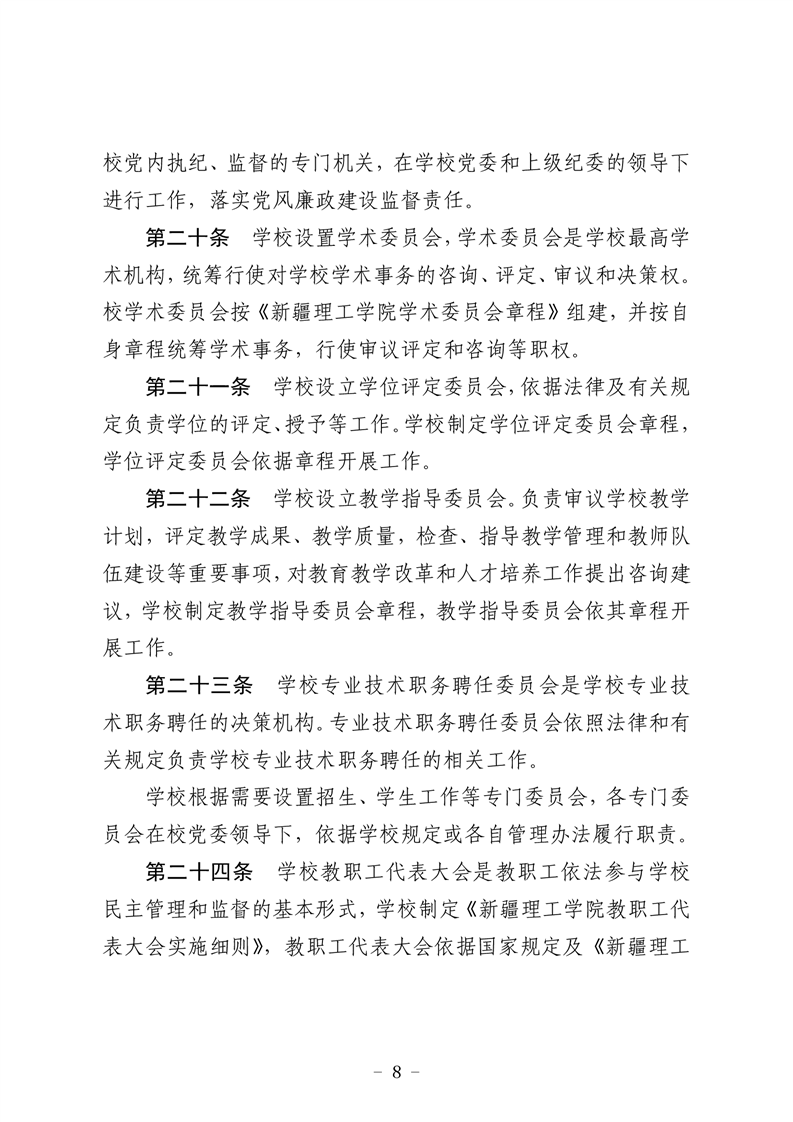 校党内执纪、监督的专门机关，在学校党委和上级纪委的领导下进行工作，落实党风廉政建设监督责任。

第二十条　学校设置学术委员会，学术委员会是学校最高学术机构，统筹行使对学校学术事务的咨询、评定、审议和决策权。校学术委员会按《新疆理工学院学术委员会章程》组建，并按自身章程统筹学术事务，行使审议评定和咨询等职权。

第二十一条　学校设立学位评定委员会，依据法律及有关规定负责学位的评定、授予等工作。学校制定学位评定委员会章程，学位评定委员会依据章程开展工作。

第二十二条　学校设立教学指导委员会。负责审议学校教学计划，评定教学成果、教学质量，检查、指导教学管理和教师队伍建设等重要事项，对教育教学改革和人才培养工作提出咨询建议，学校制定教学指导委员会章程，教学指导委员会依其章程开展工作。

第二十三条　学校专业技术职务聘任委员会是学校专业技术职务聘任的决策机构。专业技术职务聘任委员会依照法律和有关规定负责学校专业技术职务聘任的相关工作。

学校根据需要设置招生、学生工作等专门委员会，各专门委员会在校党委领导下，依据学校规定或各自管理办法履行职责。

第二十四条　学校教职工代表大会是教职工依法参与学校民主管理和监督的基本形式，学校制定《新疆理工学院教职工代表大会实施细则》，教职工代表大会依据国家规定及《新疆理工

－ 8 －